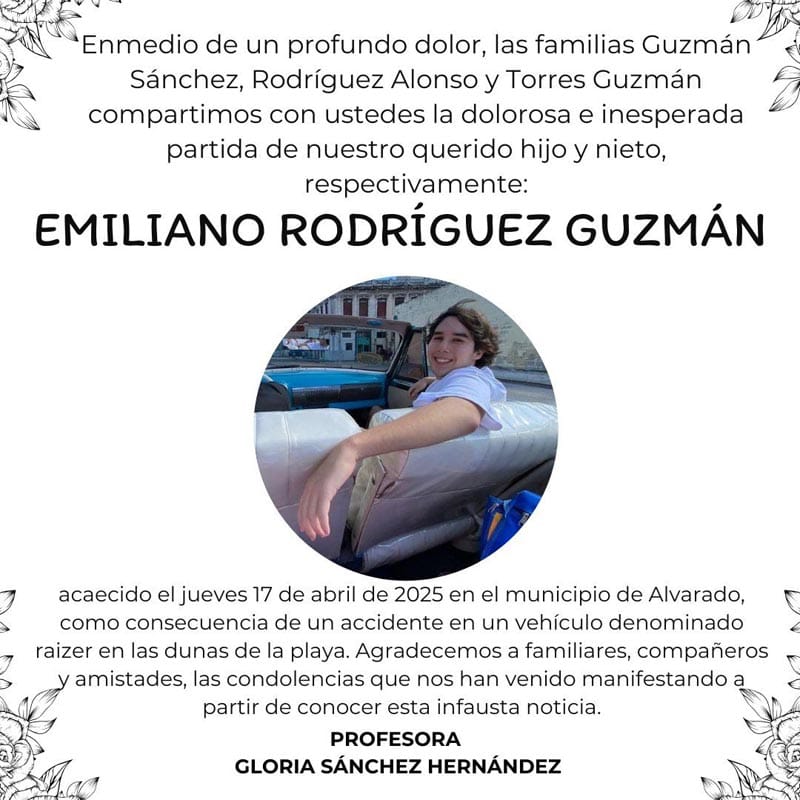 Enmedio de un profundo dolor, las familias Guzmán Sánchez, Rodríguez Alonso y Torres Guzmán compartimos con ustedes la dolorosa e inesperada partida de nuestro querido hijo y nieto, respectivamente:

EMILIANO RODRÍGUEZ GUZMÁN

acaecido el jueves 17 de abril de 2025 en el municipio de Alvarado, como consecuencia de un accidente en un vehículo denominado raizer en las dunas de la playa. Agradecemos a familiares, compañeros y amistades, las condolencias que nos han venido manifestando a partir de conocer esta infausta noticia.

PROFESORA
GLORIA SÁNCHEZ HERNÁNDEZ